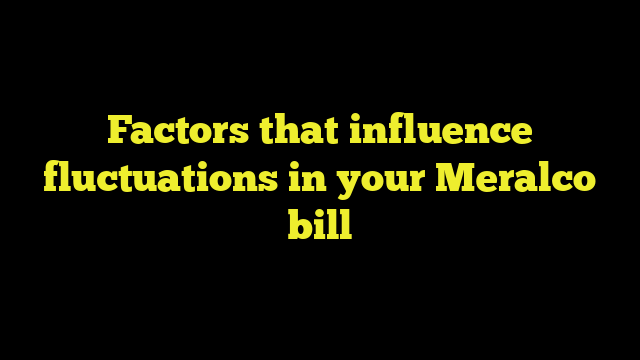 Factors that influence fluctuations in your Meralco bill